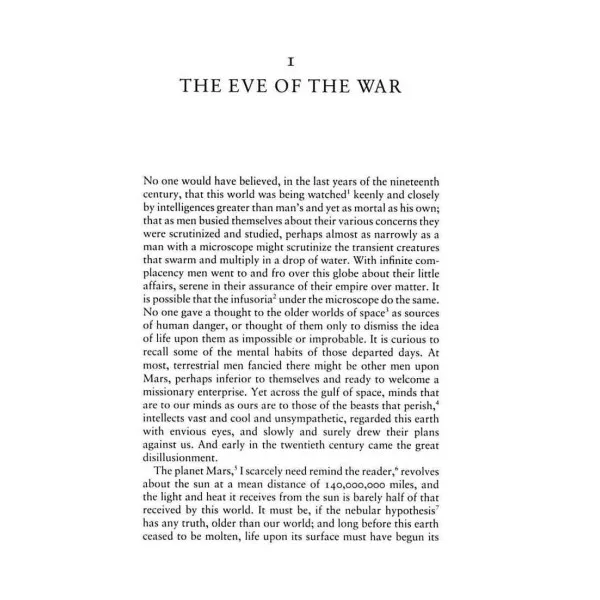 I
THE EVE OF THE WAR

No one would have believed, in the last years of the nineteenth century, that this world was being watched$^1$ keenly and closely by intelligences greater than man's and yet as mortal as his own; that as men busied themselves about their various concerns they were scrutinized and studied, perhaps almost as narrowly as a man with a microscope might scrutinize the transient creatures that swarm and multiply in a drop of water. With infinite complacency men went to and fro over this globe about their little affairs, serene in their assurance of their empire over matter. It is possible that the infusoria$^2$ under the microscope do the same. No one gave a thought to the older worlds of space$^3$ as sources of human danger, or thought of them only to dismiss the idea of life upon them as impossible or improbable. It is curious to recall some of the mental habits of those departed days. At most, terrestrial men fancied there might be other men upon Mars, perhaps inferior to themselves and ready to welcome a missionary enterprise. Yet across the gulf of space, minds that are to our minds as ours are to those of the beasts that perish,$^4$ intellects vast and cool and unsympathetic, regarded this earth with envious eyes, and slowly and surely drew their plans against us. And early in the twentieth century came the great disillusionment.

The planet Mars,$^5$ I scarcely need remind the reader,$^6$ revolves about the sun at a mean distance of 140,000,000 miles, and the light and heat it receives from the sun is barely half of that received by this world. It must be, if the nebular hypothesis$^7$ has any truth, older than our world; and long before this earth ceased to be molten, life upon its surface must have begun its